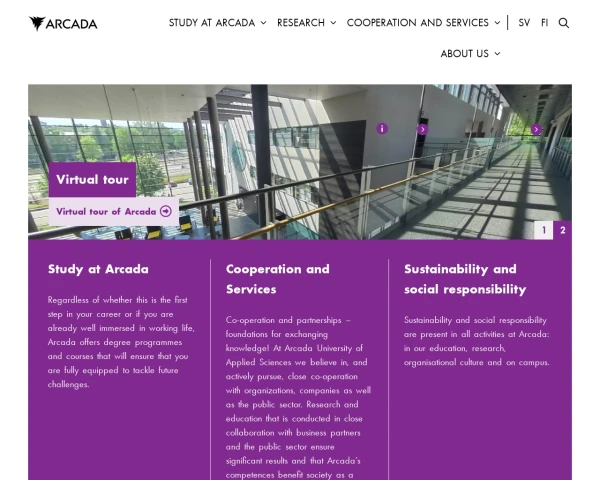 ARCADA

STUDY AT ARCADA RESEARCH COOPERATION AND SERVICES SV FI

ABOUT US

Virtual tour

Virtual tour of Arcada

1 2

Study at Arcada

Regardless of whether this is the first step in your career or if you are already well immersed in working life, Arcada offers degree programmes and courses that will ensure that you are fully equipped to tackle future challenges.

Cooperation and Services

Co-operation and partnerships – foundations for exchanging knowledge! At Arcada University of Applied Sciences we believe in, and actively pursue, close co-operation with organizations, companies as well as the public sector. Research and education that is conducted in close collaboration with business partners and the public sector ensure significant results and that Arcada's competences benefit society as a

Sustainability and social responsibility

Sustainability and social responsibility are present in all activities at Arcada: in our education, research, organisational culture and on campus.